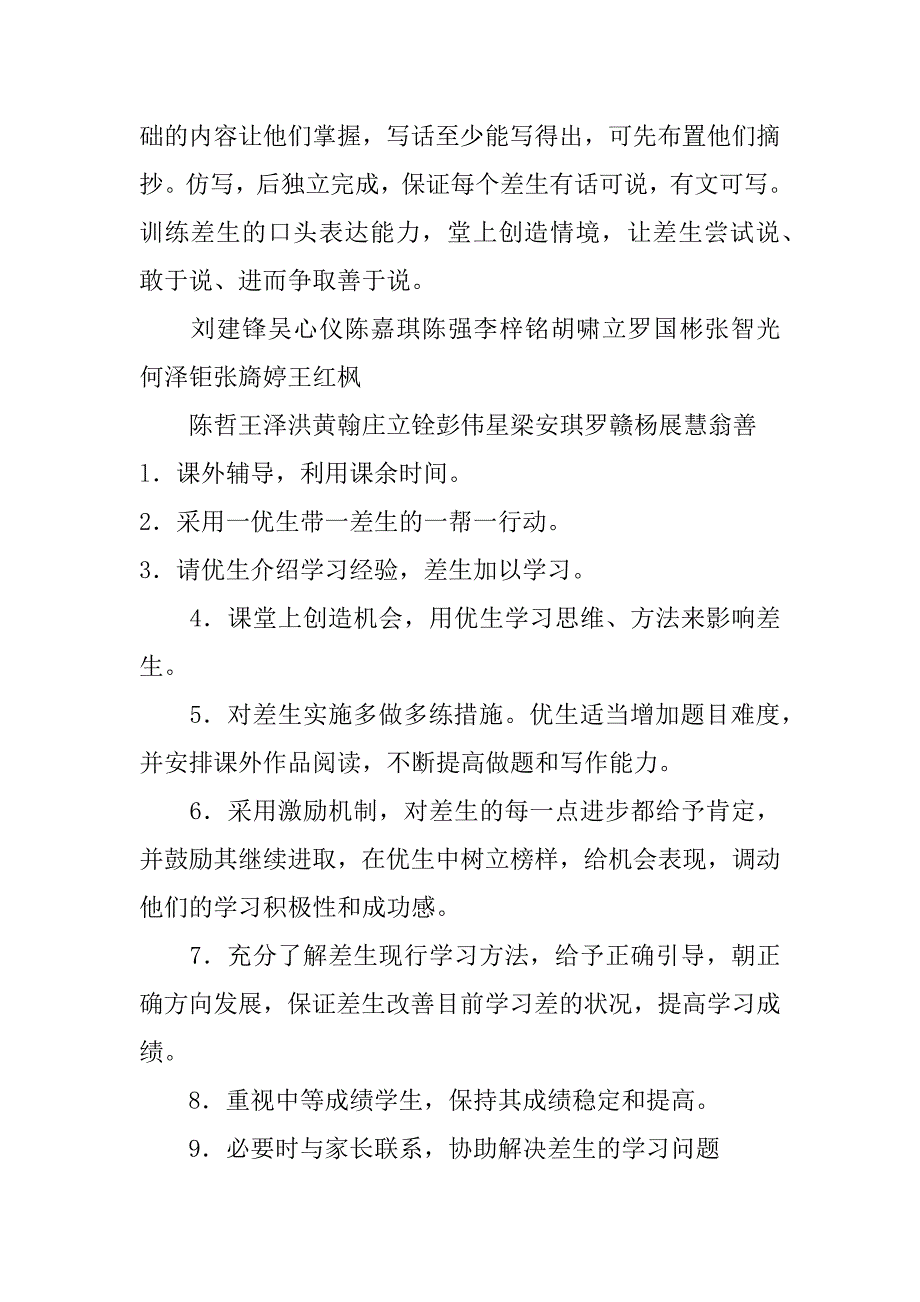 础的内容让他们掌握，写话至少能写得出，可先布置他们摘抄。仿写，后独立完成，保证每个差生有话可说，有文可写。训练差生的口头表达能力，堂上创造情境，让差生尝试说、敢于说、进而争取善于说。

刘建锋吴心仪陈嘉琪陈强李梓铭胡啸立罗国彬张智光何泽钜张旖婷王红枫

陈哲王泽洪黄翰庄立铨彭伟星梁安琪罗赣杨展慧翁善

1．课外辅导，利用课余时间。

2．采用一优生带一差生的一帮一行动。

3．请优生介绍学习经验，差生加以学习。

4．课堂上创造机会，用优生学习思维、方法来影响差生。

5．对差生实施多做多练措施。优生适当增加题目难度，并安排课外作品阅读，不断提高做题和写作能力。

6．采用激励机制，对差生的每一点进步都给予肯定，并鼓励其继续进取，在优生中树立榜样，给机会表现，调动他们的学习积极性和成功感。

7．充分了解差生现行学习方法，给予正确引导，朝正确方向发展，保证差生改善目前学习差的状况，提高学习成绩。

8．重视中等成绩学生，保持其成绩稳定和提高。

9．必要时与家长联系，协助解决差生的学习问题